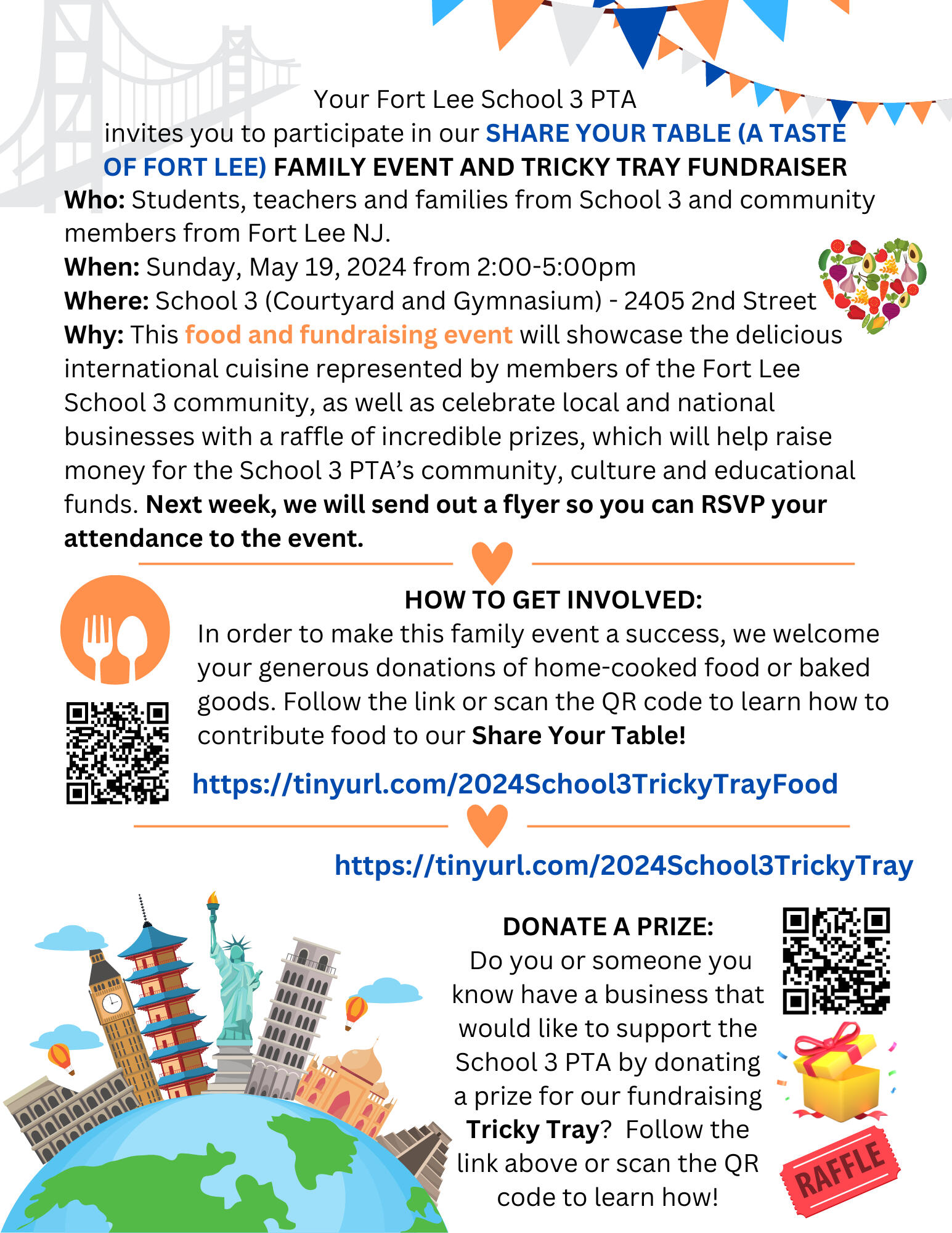 Your Fort Lee School 3 PTA
invites you to participate in our SHARE YOUR TABLE (A TASTE OF FORT LEE) FAMILY EVENT AND TRICKY TRAY FUNDRAISER

Who: Students, teachers and families from School 3 and community members from Fort Lee NJ.
When: Sunday, May 19, 2024 from 2:00-5:00pm
Where: School 3 (Courtyard and Gymnasium) - 2405 2nd Street
Why: This food and fundraising event will showcase the delicious international cuisine represented by members of the Fort Lee School 3 community, as well as celebrate local and national businesses with a raffle of incredible prizes, which will help raise money for the School 3 PTA's community, culture and educational funds. Next week, we will send out a flyer so you can RSVP your attendance to the event.

HOW TO GET INVOLVED:
In order to make this family event a success, we welcome your generous donations of home-cooked food or baked goods. Follow the link or scan the QR code to learn how to contribute food to our Share Your Table!

https://tinyurl.com/2024School3TrickyTrayFood

https://tinyurl.com/2024School3TrickyTray

DONATE A PRIZE:
Do you or someone you know have a business that would like to support the School 3 PTA by donating a prize for our fundraising Tricky Tray? Follow the link above or scan the QR code to learn how!

RAFFLE